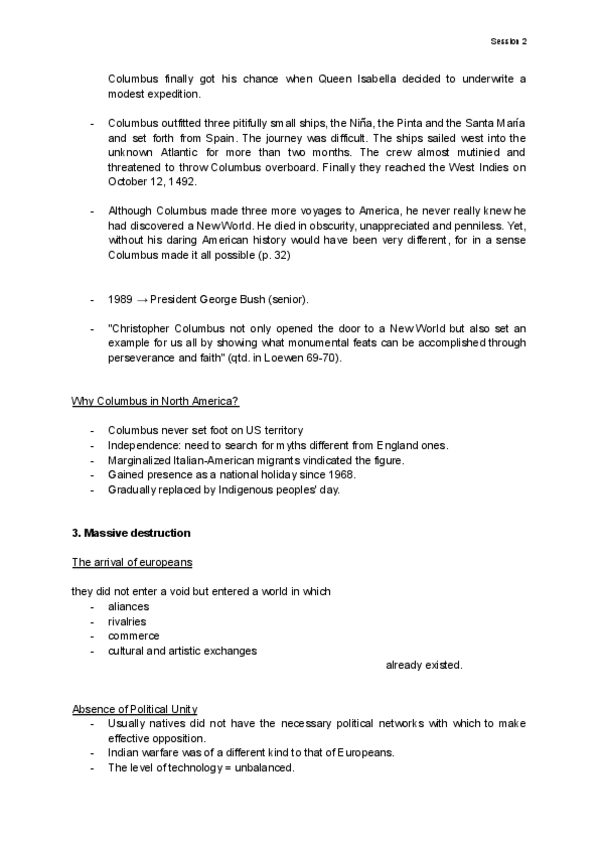 Session 2

Columbus finally got his chance when Queen Isabella decided to underwrite a modest expedition.

- Columbus outfitted three pitifully small ships, the Niña, the Pinta and the Santa María and set forth from Spain. The journey was difficult. The ships sailed west into the unknown Atlantic for more than two months. The crew almost mutinied and threatened to throw Columbus overboard. Finally they reached the West Indies on October 12, 1492.

- Although Columbus made three more voyages to America, he never really knew he had discovered a New World. He died in obscurity, unappreciated and penniless. Yet, without his daring American history would have been very different, for in a sense Columbus made it all possible (p. 32)

- 1989 → President George Bush (senior).

- "Christopher Columbus not only opened the door to a New World but also set an example for us all by showing what monumental feats can be accomplished through perseverance and faith" (qtd. in Loewen 69-70).

Why Columbus in North America?

- Columbus never set foot on US territory
- Independence: need to search for myths different from England ones.
- Marginalized Italian-American migrants vindicated the figure.
- Gained presence as a national holiday since 1968.
- Gradually replaced by Indigenous peoples' day.

3. Massive destruction

The arrival of europeans

they did not enter a void but entered a world in which
- aliances
- rivalries
- commerce
- cultural and artistic exchanges

already existed.

Absence of Political Unity
- Usually natives did not have the necessary political networks with which to make effective opposition.
- Indian warfare was of a different kind to that of Europeans.
- The level of technology = unbalanced.